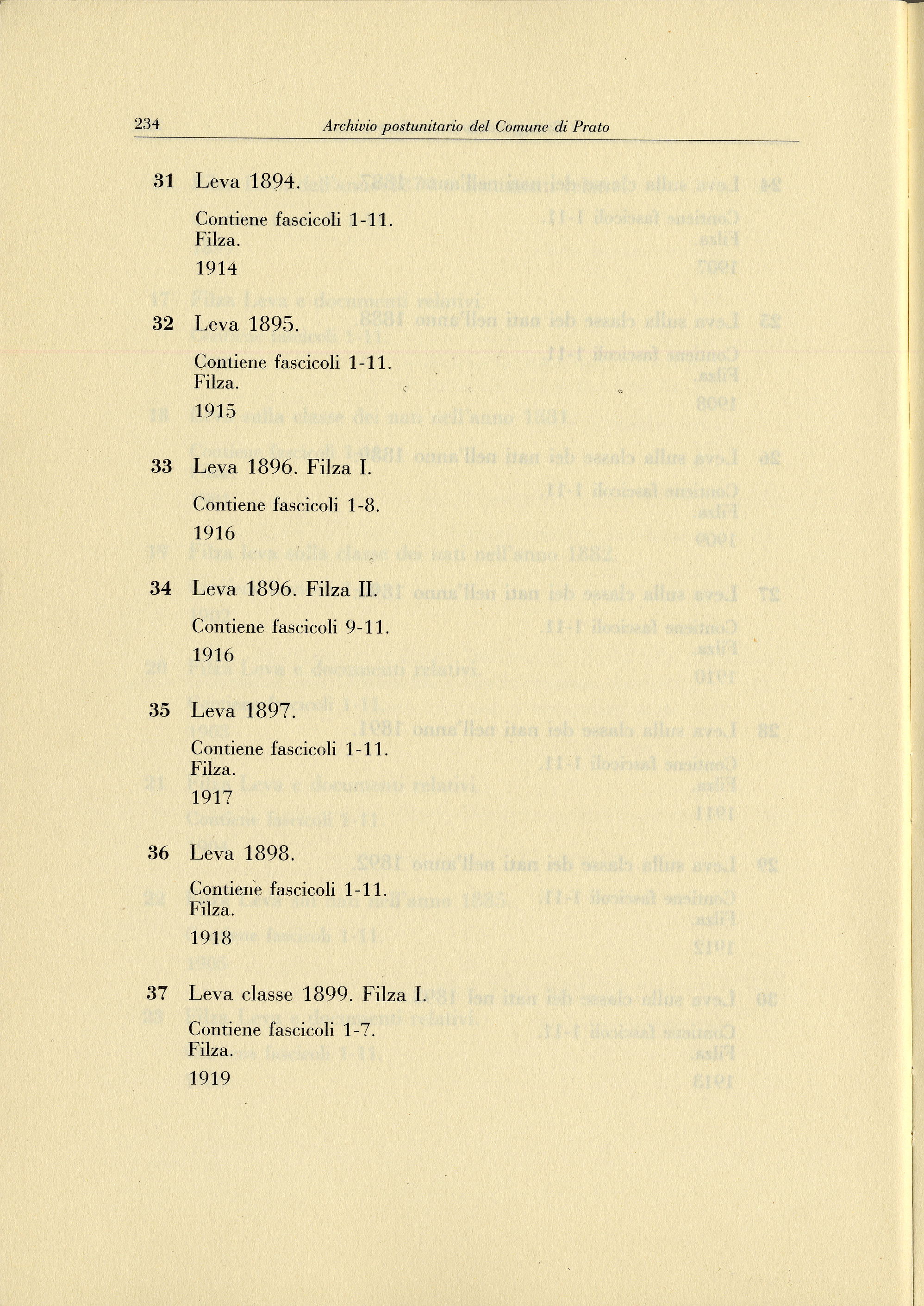 234 Archivio postunitario del Comune di Prato

31 Leva 1894.

Contiene fascicoli 1-11.
Filza.

1914

32 Leva 1895.

Contiene fascicoli 1-11.
Filza.

1915

33 Leva 1896. Filza I.

Contiene fascicoli 1-8.

1916

34 Leva 1896. Filza II.

Contiene fascicoli 9-11.

1916

35 Leva 1897.

Contiene fascicoli 1-11.
Filza.

1917

36 Leva 1898.

Contiene fascicoli 1-11.
Filza.

1918

37 Leva classe 1899. Filza I.

Contiene fascicoli 1-7.
Filza.

1919